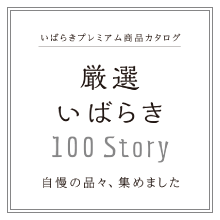 いばらきプレミアム商品カタログ

厳選
いばらき
100 Story

自慢の品々、集めました